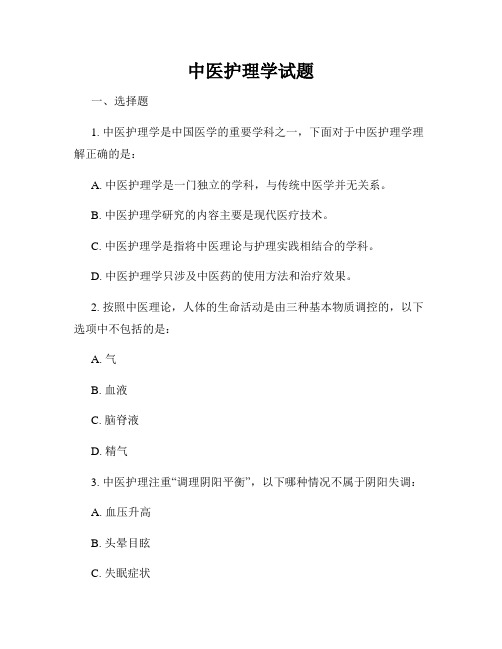 中医护理学试题

一、选择题

1. 中医护理学是中国医学的重要学科之一，下面对于中医护理学理解正确的是：

A. 中医护理学是一门独立的学科，与传统中医学并无关系。

B. 中医护理学研究的内容主要是现代医疗技术。

C. 中医护理学是指将中医理论与护理实践相结合的学科。

D. 中医护理学只涉及中医药的使用方法和治疗效果。

2. 按照中医理论，人体的生命活动是由三种基本物质调控的，以下选项中不包括的是：

A. 气

B. 血液

C. 脑脊液

D. 精气

3. 中医护理注重“调理阴阳平衡”，以下哪种情况不属于阴阳失调：

A. 血压升高

B. 头晕目眩

C. 失眠症状